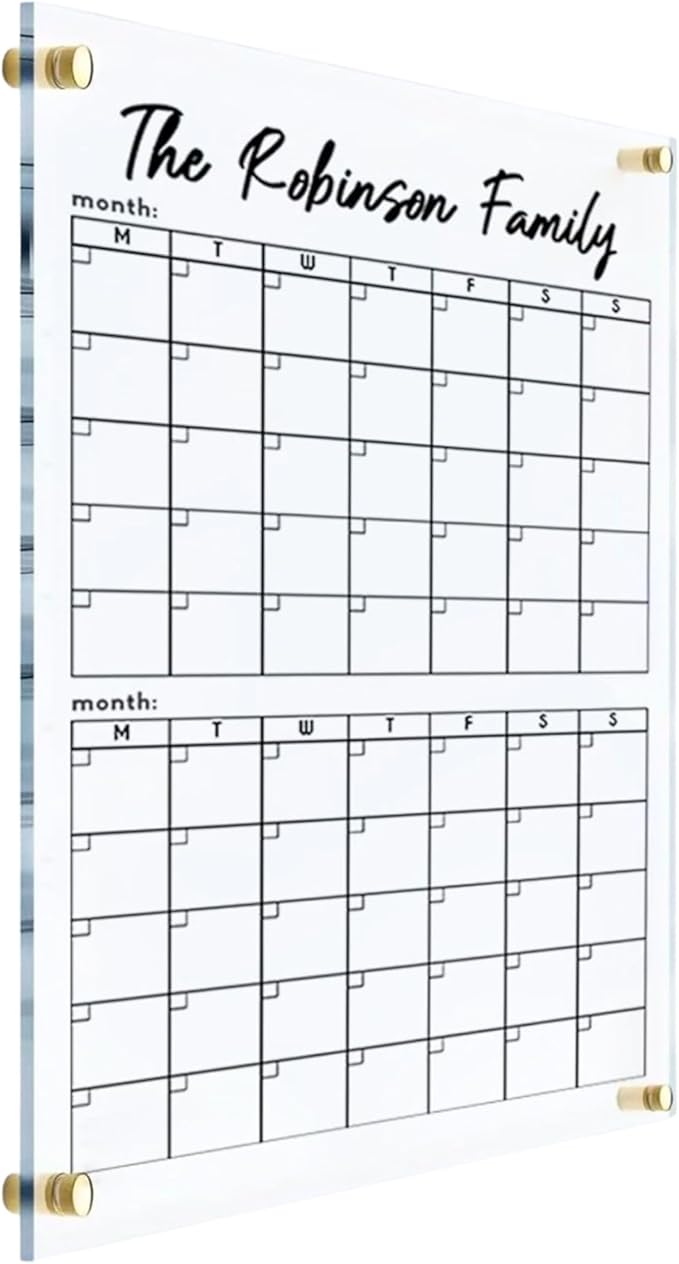 The Robinson Family

month:

| M | T | W | T | F | S | S |
|---|---|---|---|---|---|---|
| | | | | | | |
| | | | | | | |
| | | | | | | |
| | | | | | | |
| | | | | | | |

month:

| M | T | W | T | F | S | S |
|---|---|---|---|---|---|---|
| | | | | | | |
| | | | | | | |
| | | | | | | |
| | | | | | | |
| | | | | | | |